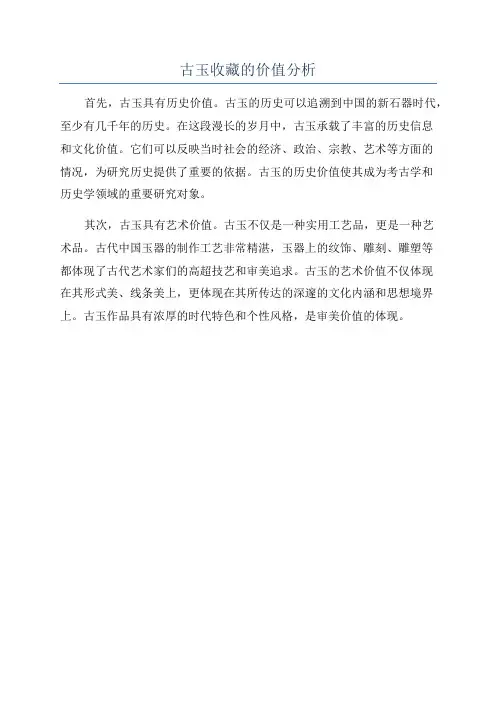 古玉收藏的价值分析

首先，古玉具有历史价值。古玉的历史可以追溯到中国的新石器时代，至少有几千年的历史。在这段漫长的岁月中，古玉承载了丰富的历史信息和文化价值。它们可以反映当时社会的经济、政治、宗教、艺术等方面的情况，为研究历史提供了重要的依据。古玉的历史价值使其成为考古学和历史学领域的重要研究对象。

其次，古玉具有艺术价值。古玉不仅是一种实用工艺品，更是一种艺术品。古代中国玉器的制作工艺非常精湛，玉器上的纹饰、雕刻、雕塑等都体现了古代艺术家们的高超技艺和审美追求。古玉的艺术价值不仅体现在其形式美、线条美上，更体现在其所传达的深邃的文化内涵和思想境界上。古玉作品具有浓厚的时代特色和个性风格，是审美价值的体现。